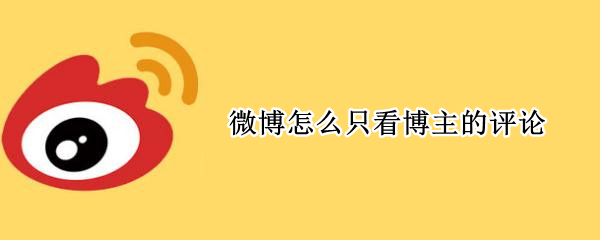 微博怎么只看博主的评论